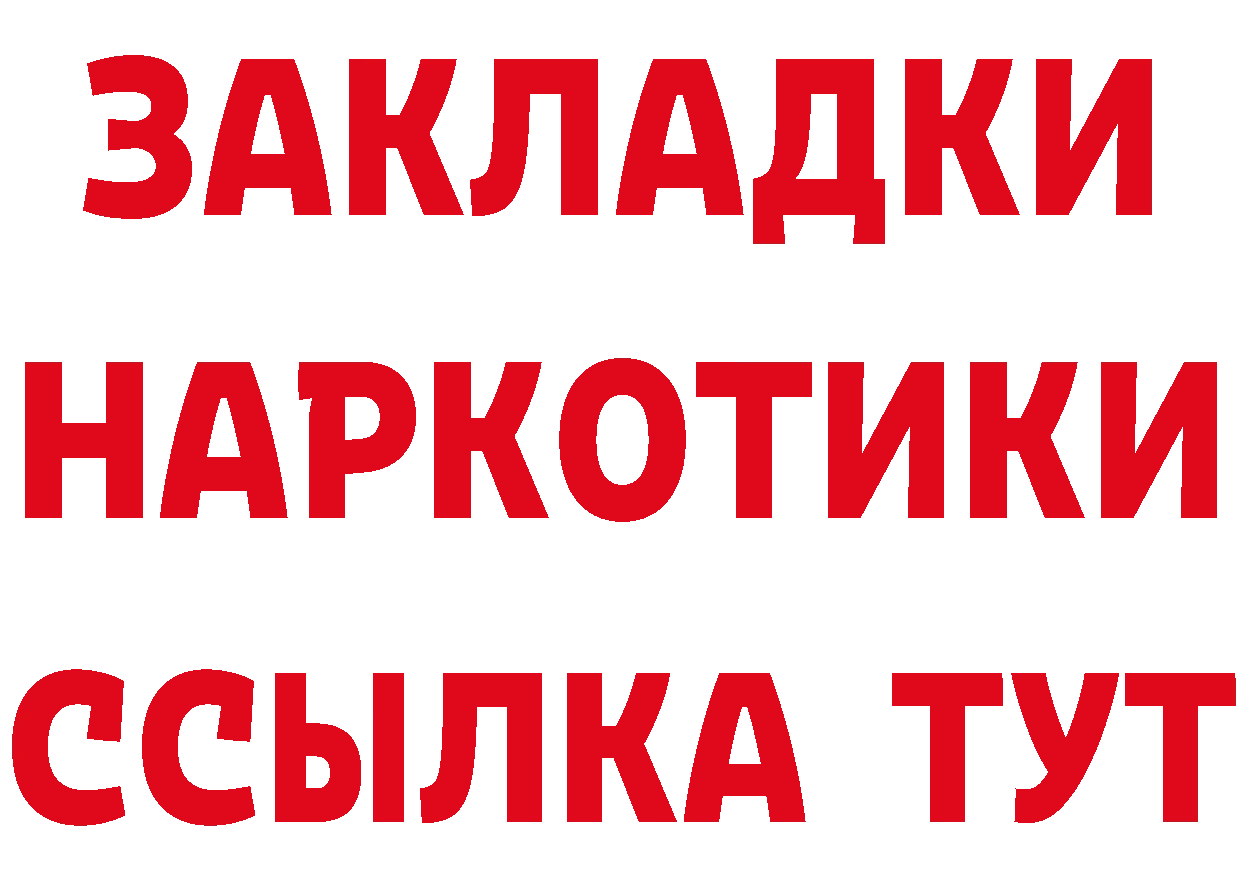 ЗАКЛАДКИ НАРКОТИКИ ССЫЛКА ТУТ